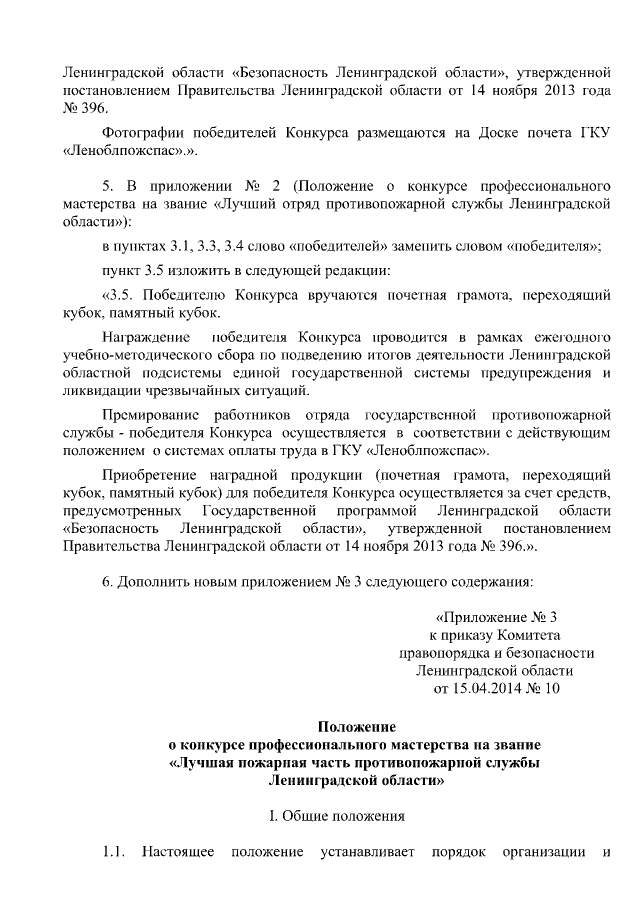 Ленинградской области «Безопасность Ленинградской области», утвержденной постановлением Правительства Ленинградской области от 14 ноября 2013 года № 396.

Фотографии победителей Конкурса размещаются на Доске почета ГКУ «Леноблпожспас».».

5. В приложении № 2 (Положение о конкурсе профессионального мастерства на звание «Лучший отряд противопожарной службы Ленинградской области»):

в пунктах 3.1, 3.3, 3.4 слово «победителей» заменить словом «победителя»;

пункт 3.5 изложить в следующей редакции:

«3.5. Победителю Конкурса вручаются почетная грамота, переходящий кубок, памятный кубок.

Награждение победителя Конкурса проводится в рамках ежегодного учебно-методического сбора по подведению итогов деятельности Ленинградской областной подсистемы единой государственной системы предупреждения и ликвидации чрезвычайных ситуаций.

Премирование работников отряда государственной противопожарной службы - победителя Конкурса осуществляется в соответствии с действующим положением о системах оплаты труда в ГКУ «Леноблпожспас».

Приобретение наградной продукции (почетная грамота, переходящий кубок, памятный кубок) для победителя Конкурса осуществляется за счет средств, предусмотренных Государственной программой Ленинградской области «Безопасность Ленинградской области», утвержденной постановлением Правительства Ленинградской области от 14 ноября 2013 года № 396.».

6. Дополнить новым приложением № 3 следующего содержания:

«Приложение № 3
к приказу Комитета
правопорядка и безопасности
Ленинградской области
от 15.04.2014 № 10

Положение
о конкурсе профессионального мастерства на звание
«Лучшая пожарная часть противопожарной службы
Ленинградской области»

I. Общие положения

1.1. Настоящее положение устанавливает порядок организации и